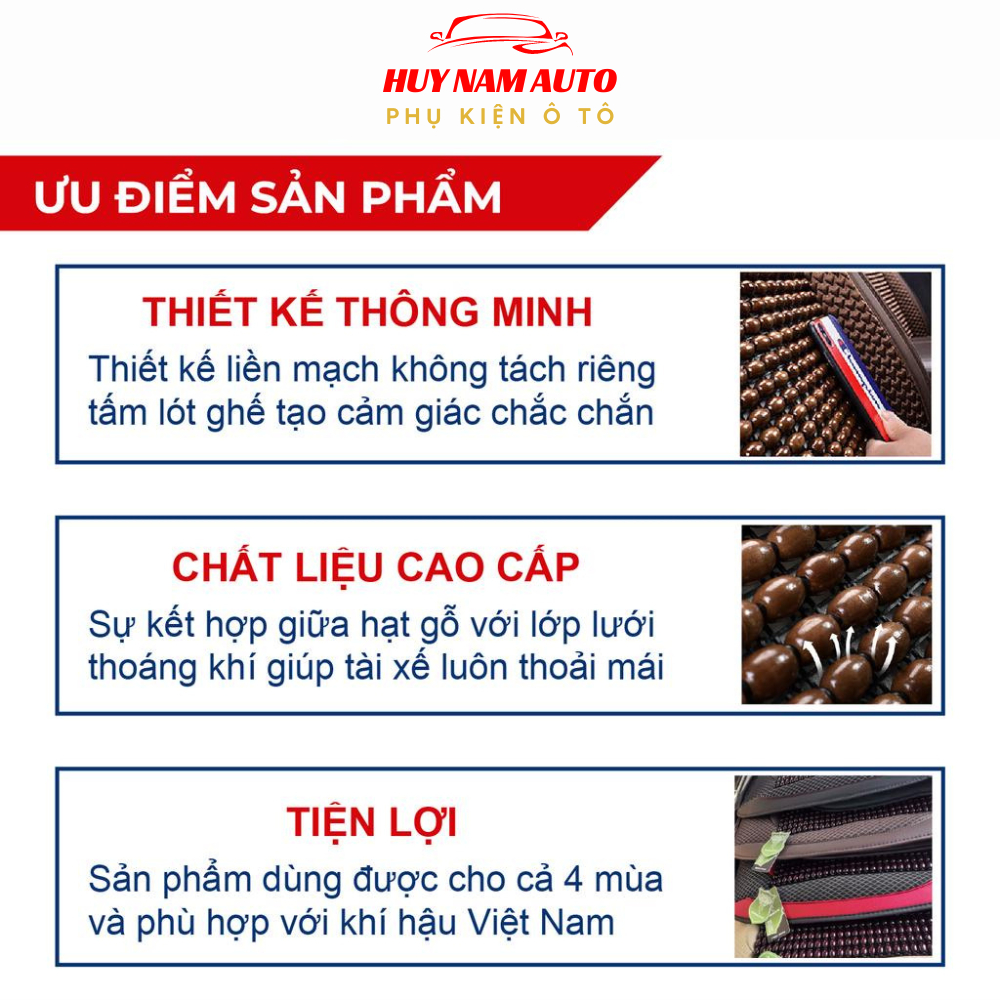 HUY NAM AUTO
PHỤ KIỆN Ô TÔ

ƯU ĐIỂM SẢN PHẨM

THIẾT KẾ THÔNG MINH

Thiết kế liền mạch không tách riêng tấm lót ghế tạo cảm giác chắc chắn

CHẤT LIỆU CAO CẤP

Sự kết hợp giữa hạt gỗ với lớp lưới thoáng khí giúp tài xế luôn thoải mái

TIỆN LỢI

Sản phẩm dùng được cho cả 4 mùa và phù hợp với khí hậu Việt Nam